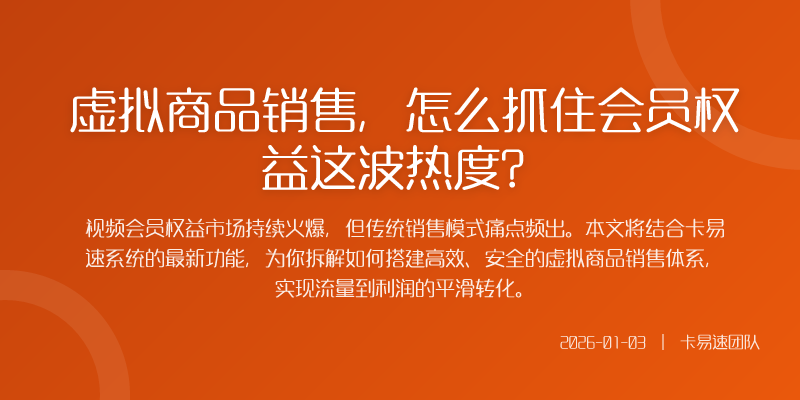 虚拟商品销售，怎么抓住会员权益这波热度？

视频会员权益市场持续火爆，但传统销售模式痛点频出。本文将结合卡易速系统的最新功能，为你拆解如何搭建高效、安全的虚拟商品销售体系，实现流量到利润的平滑转化。

2026-01-03 | 卡易速团队